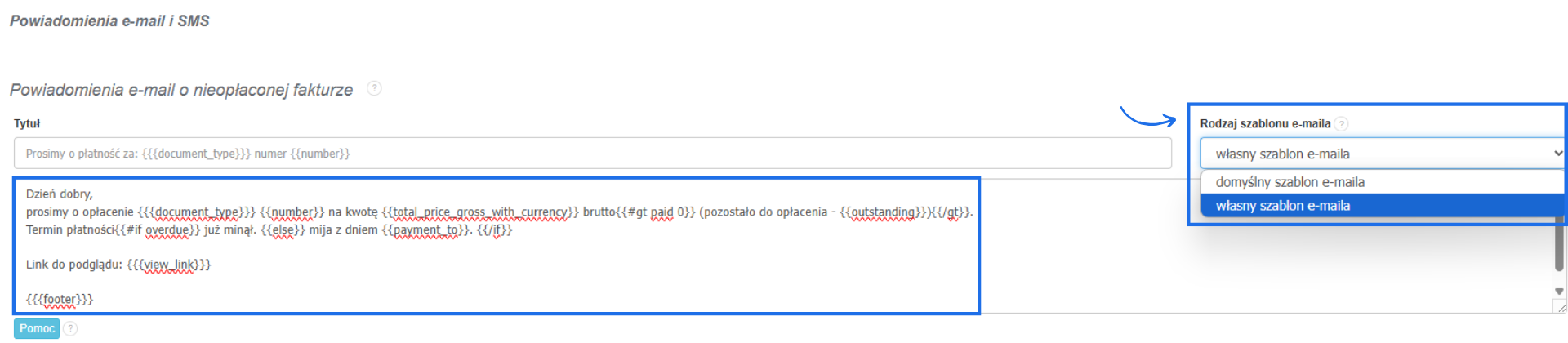 Powiadomienia e-mail i SMS

Powiadomienia e-mail o nieopłaconej fakturze ?

Tytuł

Prosimy o płatność za: {{{document_type}}} numer {{number}}

Rodzaj szablonu e-maila ?

własny szablon e-maila

domyślny szablon e-maila

własny szablon e-maila

Dzień dobry,
prosimy o opłacenie {{{document_type}}} {{number}} na kwotę {{total_price_gross_with_currency}} brutto{{#gt paid 0}} (pozostało do opłacenia - {{outstanding}}){{/gt}}.
Termin płatności{{#if overdue}} już minął. {{else}} mija z dniem {{payment_to}}. {{/if}}

Link do podglądu: {{{view_link}}}

{{{footer}}}

Pomoc ?